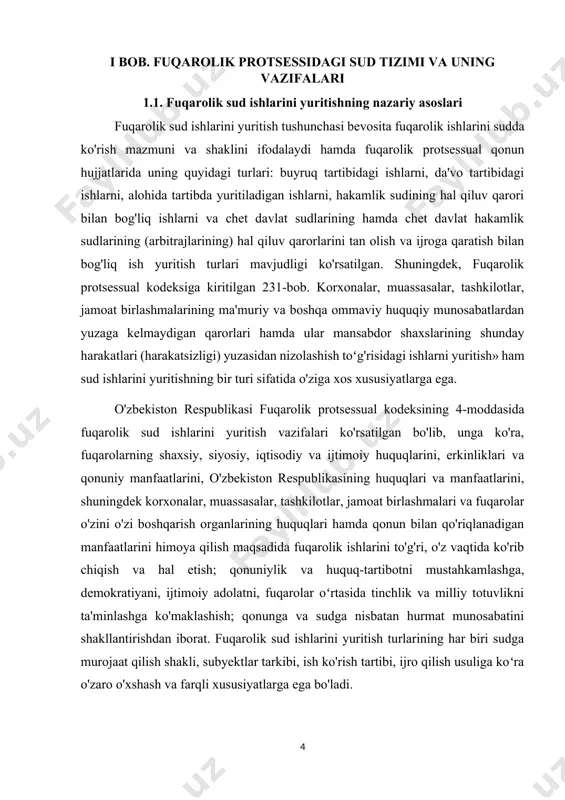 I BOB. FUQAROLIK PROTSESSIDAGI SUD TIZIMI VA UNING VAZIFALARI

1.1. Fuqarolik sud ishlarini yuritishning nazariy asoslari

Fuqarolik sud ishlarini yuritish tushunchasi bevosita fuqarolik ishlarini sudda ko'rish mazmuni va shaklini ifodalaydi hamda fuqarolik protsessual qonun hujjatlarida uning quyidagi turlari: buyruq tartibidagi ishlarni, da'vo tartibidagi ishlarni, alohida tartibda yuritiladigan ishlarni, hakamlik sudining hal qiluv qarori bilan bog'liq ishlarni va chet davlat sudlarining hamda chet davlat hakamlik sudlarining (arbitrajlarining) hal qiluv qarorlarini tan olish va ijroga qaratish bilan bog'liq ish yuritish turlari mavjudligi ko'rsatilgan. Shuningdek, Fuqarolik protsessual kodeksiga kiritilgan 231-bob. Korxonalar, muassasalar, tashkilotlar, jamoat birlashmalarining ma'muriy va boshqa ommaviy huquqiy munosabatlardan yuzaga kelmaydigan qarorlari hamda ular mansabdor shaxslarining shunday harakatlari (harakatsizligi) yuzasidan nizolashish to‘g'risidagi ishlarni yuritish» ham sud ishlarini yuritishning bir turi sifatida o'ziga xos xususiyatlarga ega.

O'zbekiston Respublikasi Fuqarolik protsessual kodeksining 4-moddasida fuqarolik sud ishlarini yuritish vazifalari ko'rsatilgan bo'lib, unga ko'ra, fuqarolarning shaxsiy, siyosiy, iqtisodiy va ijtimoiy huquqlarini, erkinliklari va qonuniy manfaatlarini, O'zbekiston Respublikasining huquqlari va manfaatlarini, shuningdek korxonalar, muassasalar, tashkilotlar, jamoat birlashmalari va fuqarolar o'zini o'zi boshqarish organlarining huquqlari hamda qonun bilan qo'riqlanadigan manfaatlarini himoya qilish maqsadida fuqarolik ishlarini to'g'ri, o'z vaqtida ko'rib chiqish va hal etish; qonuniylik va huquq-tartibotni mustahkamlashga, demokratiyani, ijtimoiy adolatni, fuqarolar o‘rtasida tinchlik va milliy totuvlikni ta'minlashga ko'maklashish; qonunga va sudga nisbatan hurmat munosabatini shakllantirishdan iborat. Fuqarolik sud ishlarini yuritish turlarining har biri sudga murojaat qilish shakli, subyektlar tarkibi, ish ko'rish tartibi, ijro qilish usuliga ko‘ra o'zaro o'xshash va farqli xususiyatlarga ega bo'ladi.

4